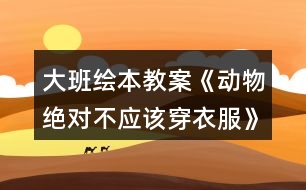 大班绘本教案《动物绝对不应该穿衣服》